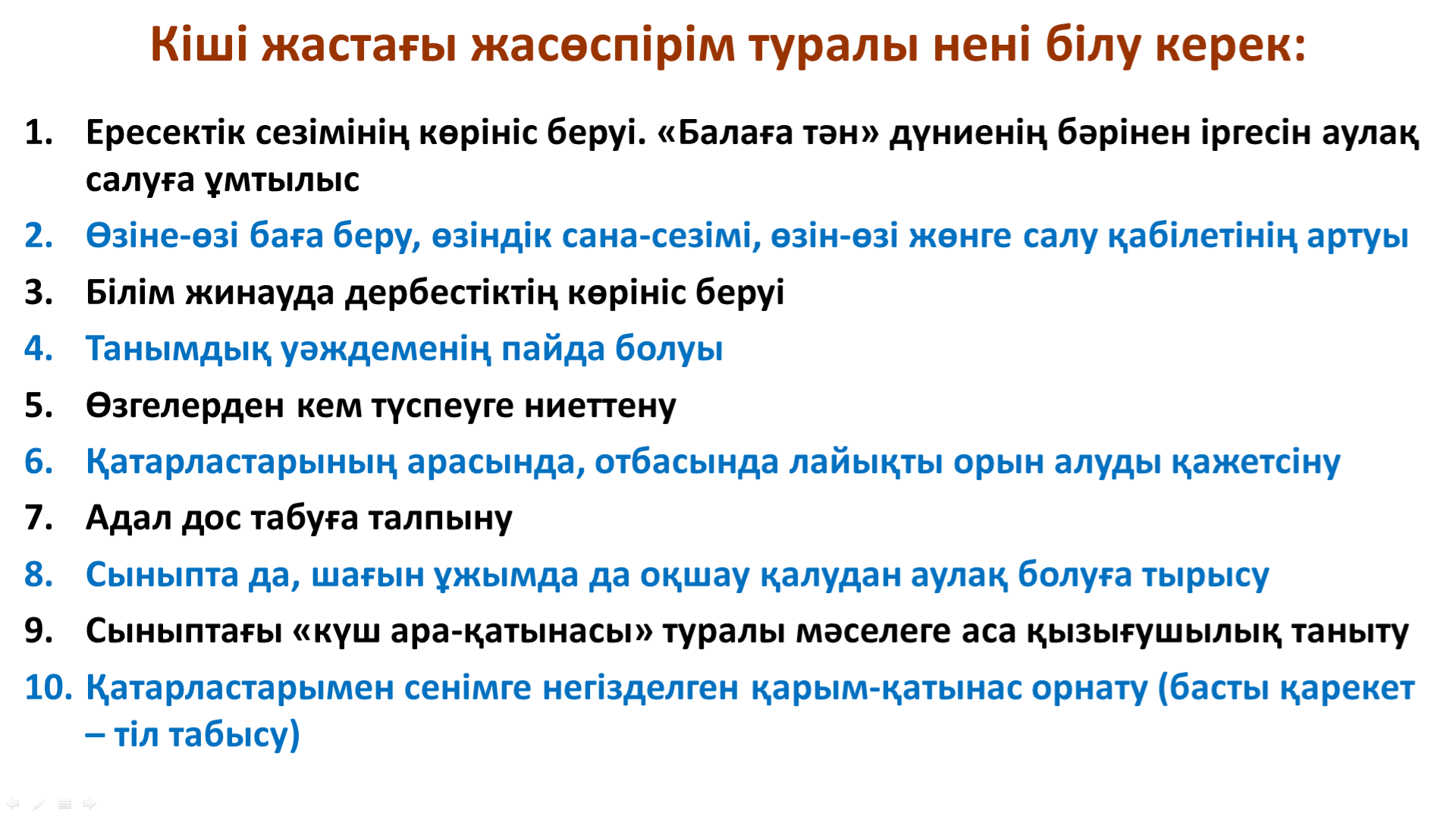 Кіші жастағы жасөспірім туралы нені білу керек:

1. Ересектік сезімінің көрініс беруі. «Балаға тән» дүниенің бәрінен іргесін аулақ салуға ұмтылыс
2. Өзіне-өзі баға беру, өзіндік сана-сезімі, өзін-өзі жөнге салу қабілетінің артуы
3. Білім жинауда дербестіктің көрініс беруі
4. Танымдық уәждеменің пайда болуы
5. Өзгелерден кем түспеуге ниеттену
6. Қатарластарының арасында, отбасында лайықты орын алуды қажетсіну
7. Адал дос табуға талпыну
8. Сыныпта да, шағын ұжымда да оқшау қалудан аулақ болуға тырысу
9. Сыныптағы «күш ара-қатынасы» туралы мәселеге аса қызығушылық таныту
10. Қатарластарымен сенімге негізделген қарым-қатынас орнату (басты қарекет – тіл табысу)